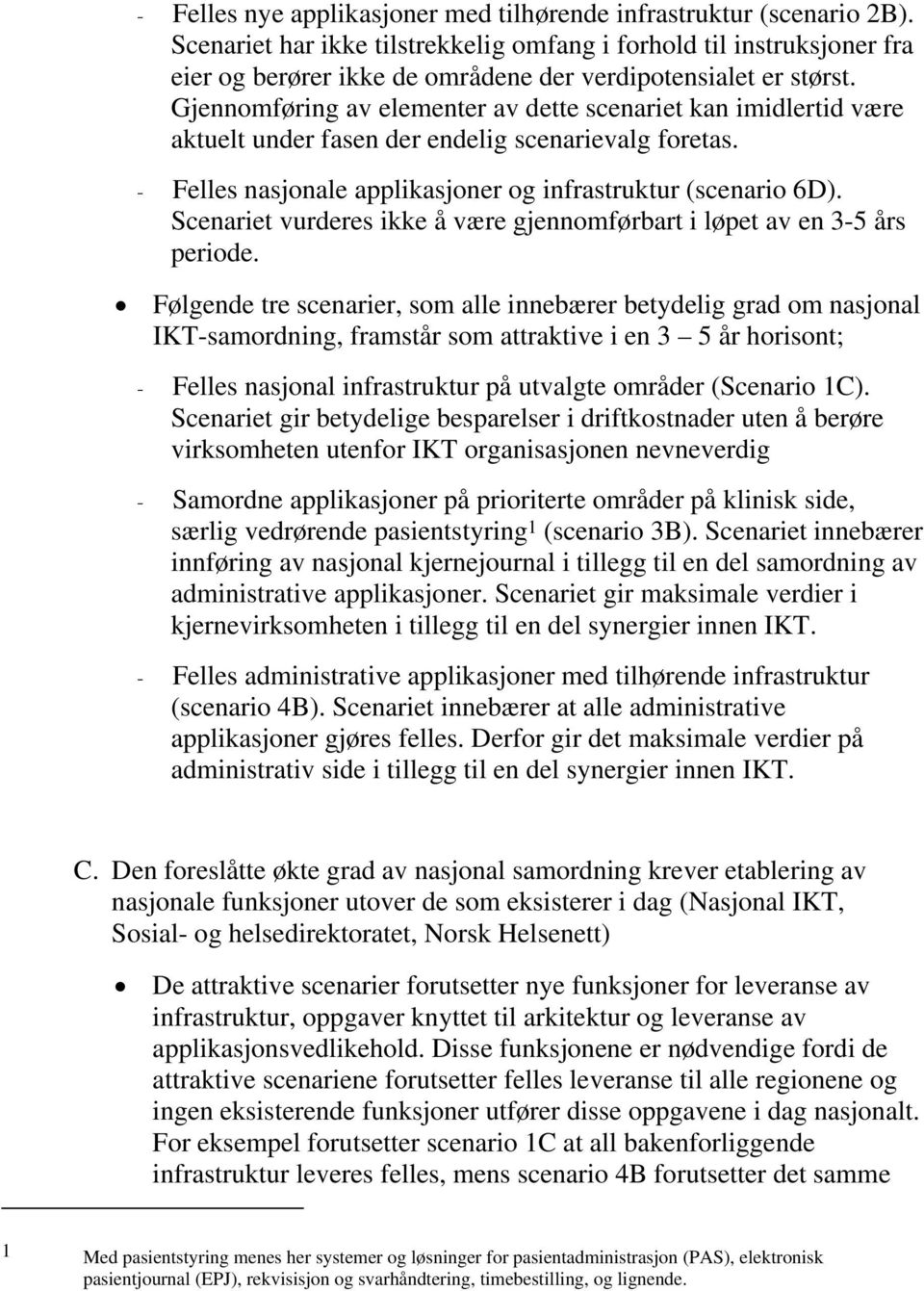 - Felles nye applikasjoner med tilhørende infrastruktur (scenario 2B). Scenariet har ikke tilstrekkelig omfang i forhold til instruksjoner fra eier og berører ikke de områdene der verdipotensialet er størst. Gjennomføring av elementer av dette scenariet kan imidlertid være aktuelt under fasen der endelig scenarievalg foretas.

- Felles nasjonale applikasjoner og infrastruktur (scenario 6D). Scenariet vurderes ikke å være gjennomførbart i løpet av en 3-5 års periode.

• Følgende tre scenarier, som alle innebærer betydelig grad om nasjonal IKT-samordning, framstår som attraktive i en 3 – 5 år horisont;

- Felles nasjonal infrastruktur på utvalgte områder (Scenario 1C). Scenariet gir betydelige besparelser i driftkostnader uten å berøre virksomheten utenfor IKT organisasjonen nevneverdig

- Samordne applikasjoner på prioriterte områder på klinisk side, særlig vedrørende pasientstyring$^1$ (scenario 3B). Scenariet innebærer innføring av nasjonal kjernejournal i tillegg til en del samordning av administrative applikasjoner. Scenariet gir maksimale verdier i kjernevirksomheten i tillegg til en del synergier innen IKT.

- Felles administrative applikasjoner med tilhørende infrastruktur (scenario 4B). Scenariet innebærer at alle administrative applikasjoner gjøres felles. Derfor gir det maksimale verdier på administrativ side i tillegg til en del synergier innen IKT.

C. Den foreslåtte økte grad av nasjonal samordning krever etablering av nasjonale funksjoner utover de som eksisterer i dag (Nasjonal IKT, Sosial- og helsedirektoratet, Norsk Helsenett)

• De attraktive scenarier forutsetter nye funksjoner for leveranse av infrastruktur, oppgaver knyttet til arkitektur og leveranse av applikasjonsvedlikehold. Disse funksjonene er nødvendige fordi de attraktive scenariene forutsetter felles leveranse til alle regionene og ingen eksisterende funksjoner utfører disse oppgavene i dag nasjonalt. For eksempel forutsetter scenario 1C at all bakenforliggende infrastruktur leveres felles, mens scenario 4B forutsetter det samme

1 Med pasientstyring menes her systemer og løsninger for pasientadministrasjon (PAS), elektronisk pasientjournal (EPJ), rekvisisjon og svarhåndtering, timebestilling, og lignende.